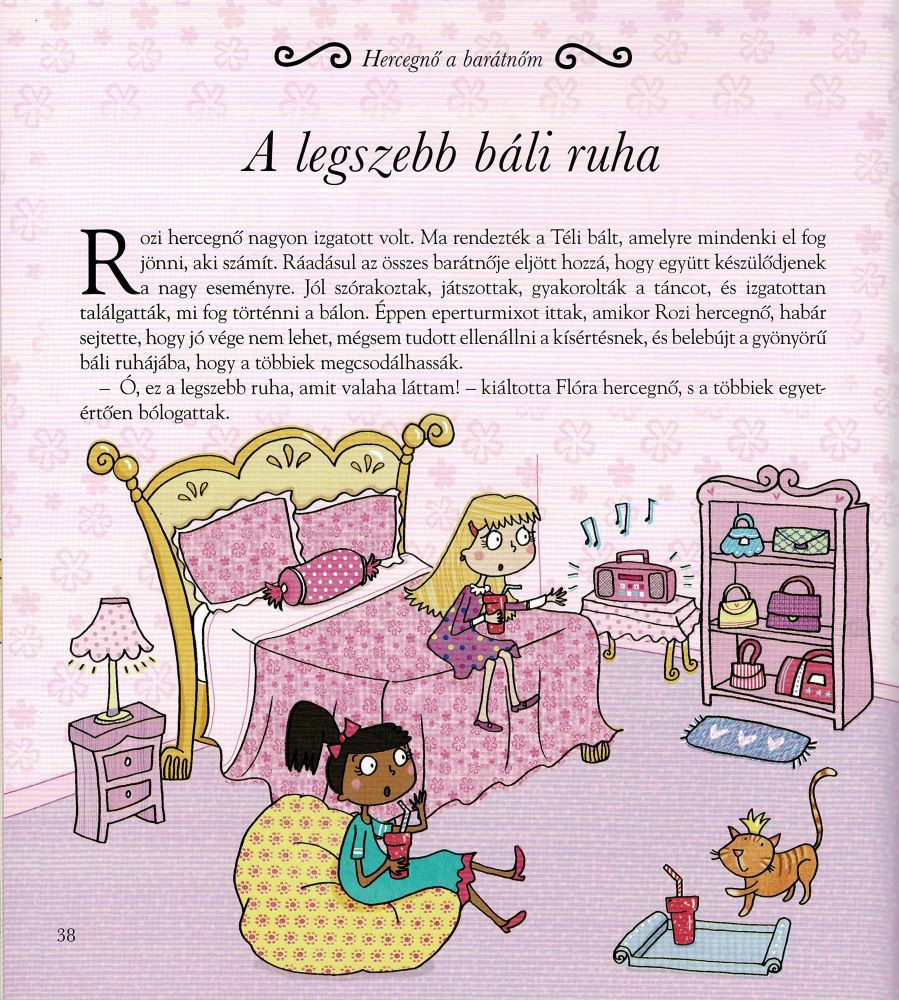 Hercegnő a barátnőm

A legszebb báli ruha

Rozi hercegnő nagyon izgatott volt. Ma rendezték a Téli bált, amelyre mindenki el fog jönni, aki számít. Ráadásul az összes barátnője eljött hozzá, hogy együtt készülődjenek a nagy eseményre. Jól szórakoztak, játszottak, gyakorolták a táncot, és izgatottan találgatták, mi fog történni a bálon. Éppen eperturmixot ittak, amikor Rozi hercegnő, habár sejtette, hogy jó vége nem lehet, mégsem tudott ellenállni a kísértésnek, és belebújt a gyönyörű báli ruhájába, hogy a többiek megcsodálhassák.

– Ó, ez a legszebb ruha, amit valaha láttam! – kiáltotta Flóra hercegnő, s a többiek egyetértően bólogattak.

38